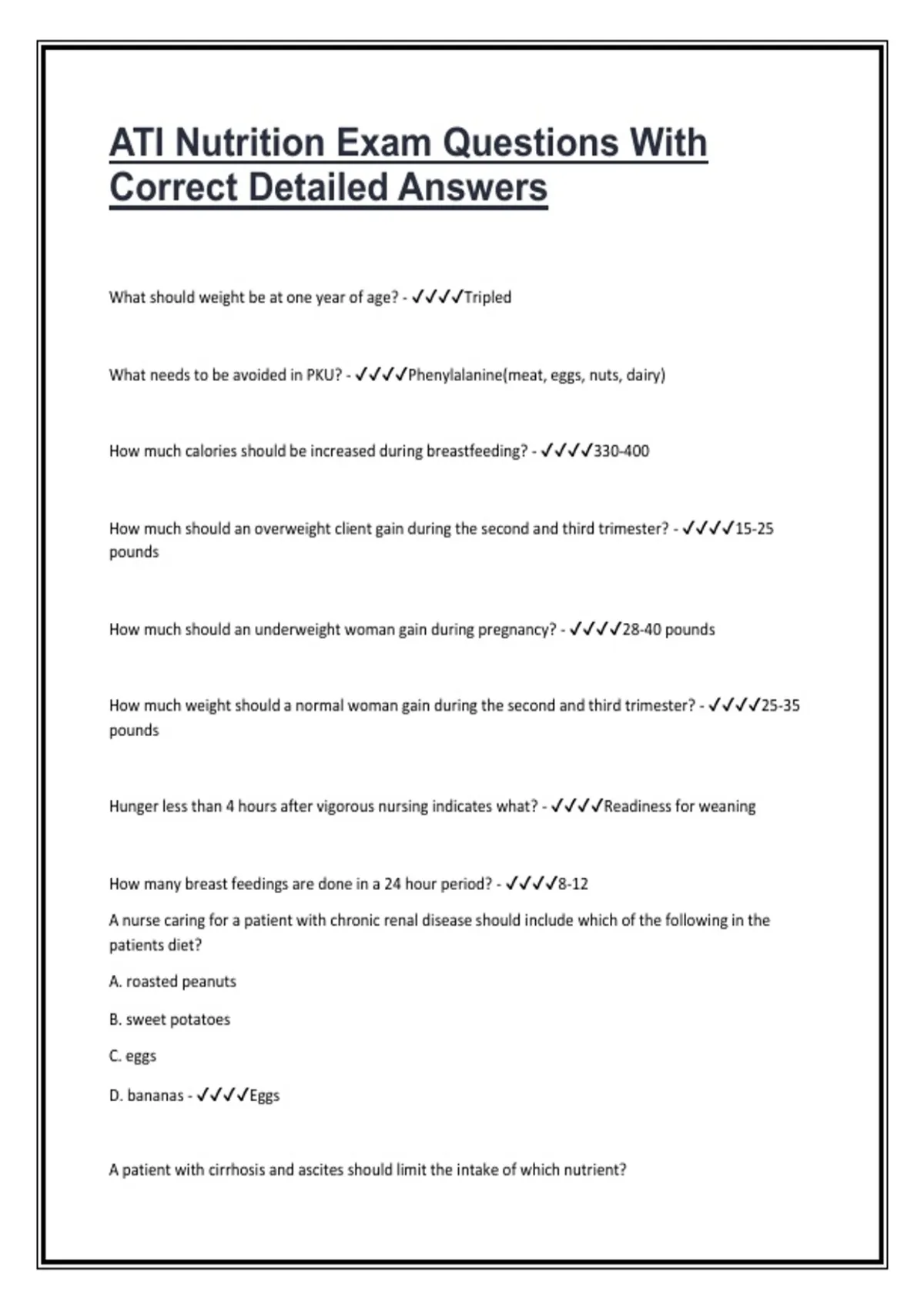 ATI Nutrition Exam Questions With Correct Detailed Answers

What should weight be at one year of age? - ✓✓✓✓Tripled

What needs to be avoided in PKU? - ✓✓✓✓Phenylalanine(meat, eggs, nuts, dairy)

How much calories should be increased during breastfeeding? - ✓✓✓✓330-400

How much should an overweight client gain during the second and third trimester? - ✓✓✓✓15-25 pounds

How much should an underweight woman gain during pregnancy? - ✓✓✓✓28-40 pounds

How much weight should a normal woman gain during the second and third trimester? - ✓✓✓✓25-35 pounds

Hunger less than 4 hours after vigorous nursing indicates what? - ✓✓✓✓Readiness for weaning

How many breast feedings are done in a 24 hour period? - ✓✓✓✓8-12

A nurse caring for a patient with chronic renal disease should include which of the following in the patients diet?

A. roasted peanuts

B. sweet potatoes

C. eggs

D. bananas - ✓✓✓✓Eggs

A patient with cirrhosis and ascites should limit the intake of which nutrient?